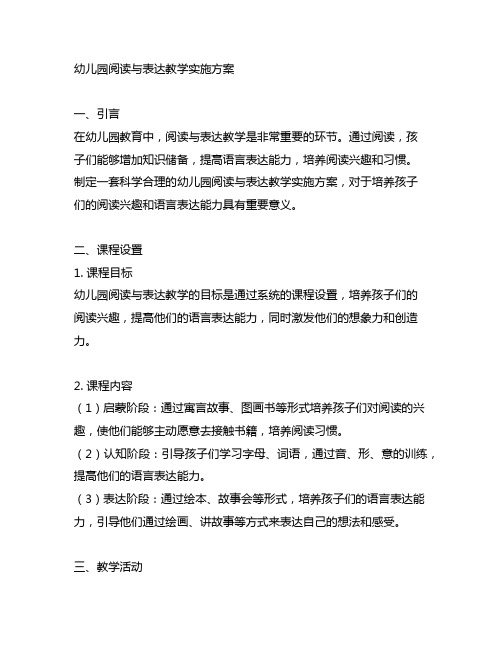 幼儿园阅读与表达教学实施方案

一、引言
在幼儿园教育中，阅读与表达教学是非常重要的环节。通过阅读，孩子们能够增加知识储备，提高语言表达能力，培养阅读兴趣和习惯。制定一套科学合理的幼儿园阅读与表达教学实施方案，对于培养孩子们的阅读兴趣和语言表达能力具有重要意义。

二、课程设置
1. 课程目标
幼儿园阅读与表达教学的目标是通过系统的课程设置，培养孩子们的阅读兴趣，提高他们的语言表达能力，同时激发他们的想象力和创造力。

2. 课程内容
（1）启蒙阶段：通过寓言故事、图画书等形式培养孩子们对阅读的兴趣，使他们能够主动愿意去接触书籍，培养阅读习惯。
（2）认知阶段：引导孩子们学习字母、词语，通过音、形、意的训练，提高他们的语言表达能力。
（3）表达阶段：通过绘本、故事会等形式，培养孩子们的语言表达能力，引导他们通过绘画、讲故事等方式来表达自己的想法和感受。

三、教学活动